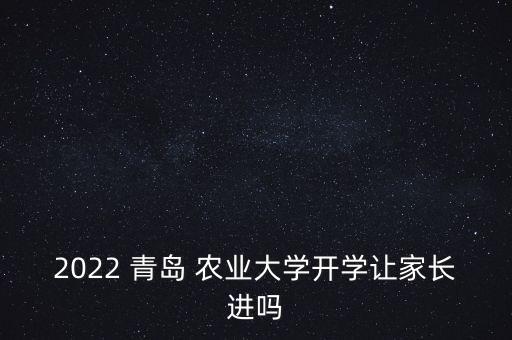 2022 青岛 农业大学开学让家长进吗